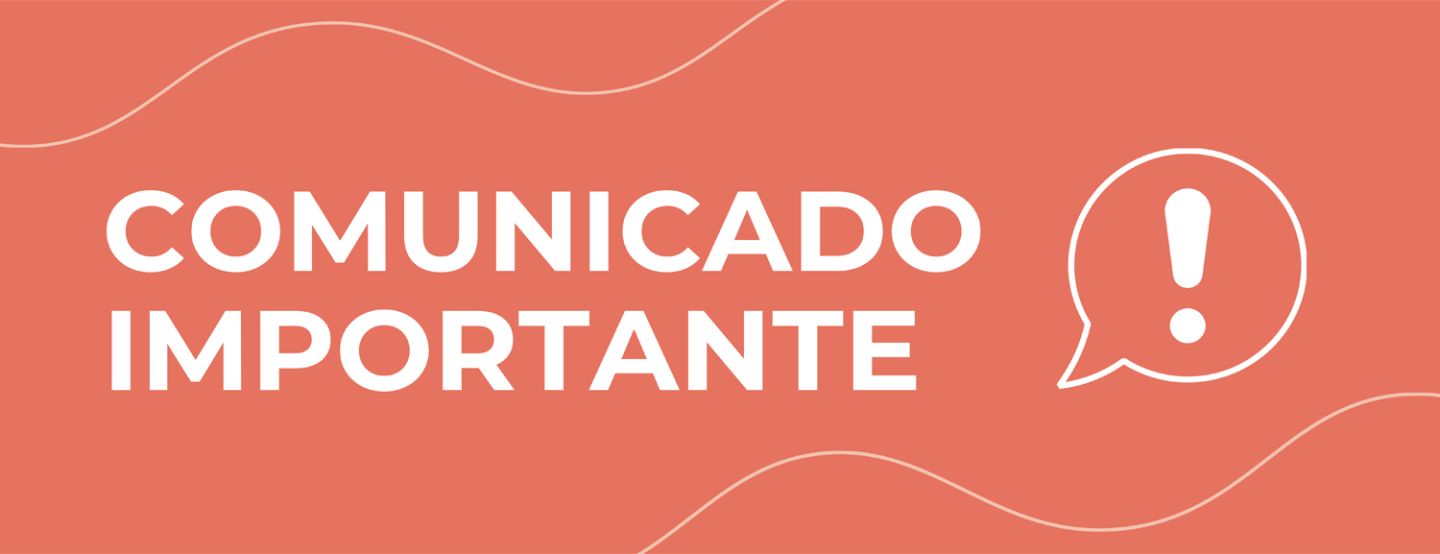 COMUNICADO
IMPORTANTE

!